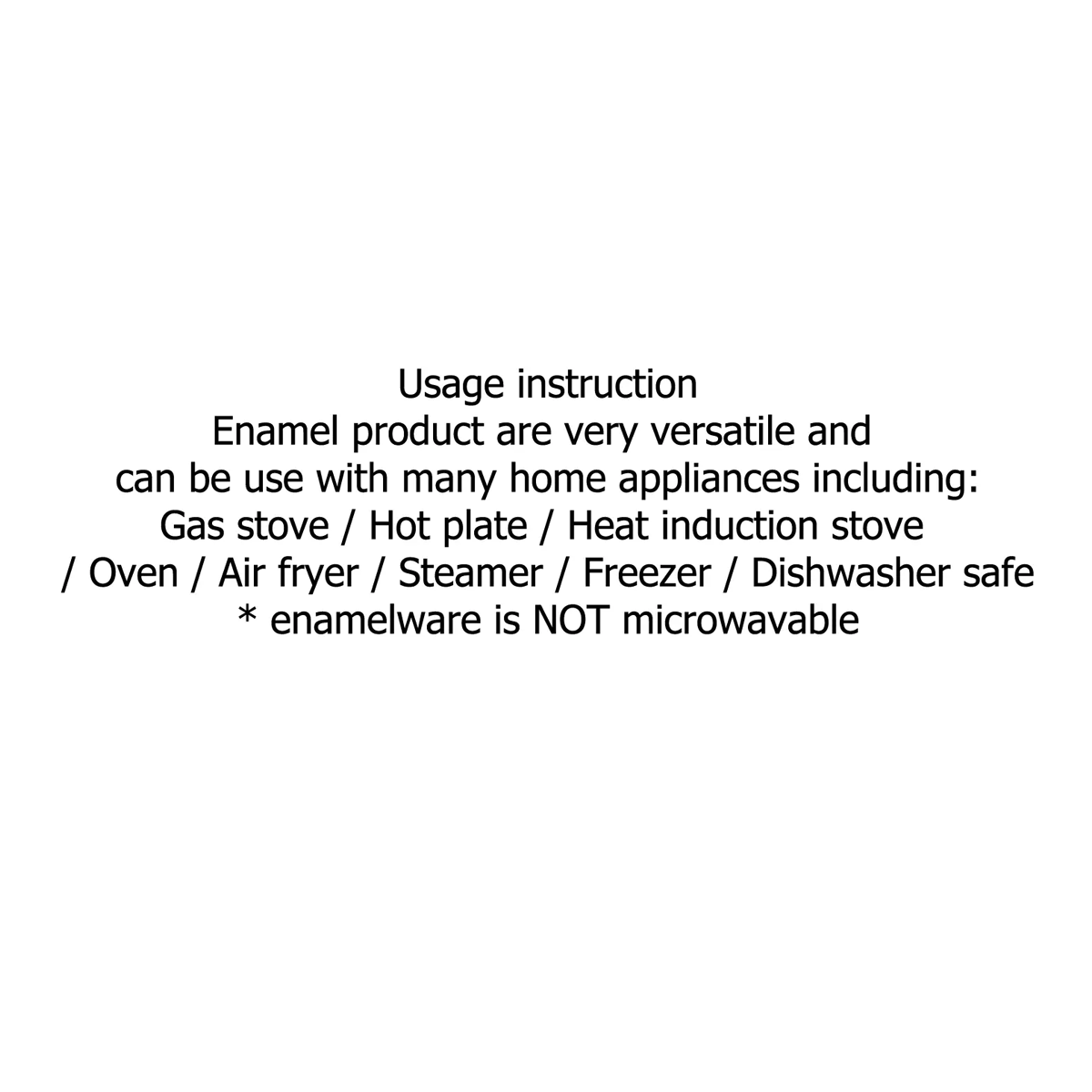 Usage instruction
Enamel product are very versatile and can be use with many home appliances including:
Gas stove / Hot plate / Heat induction stove / Oven / Air fryer / Steamer / Freezer / Dishwasher safe
* enamelware is NOT microwavable